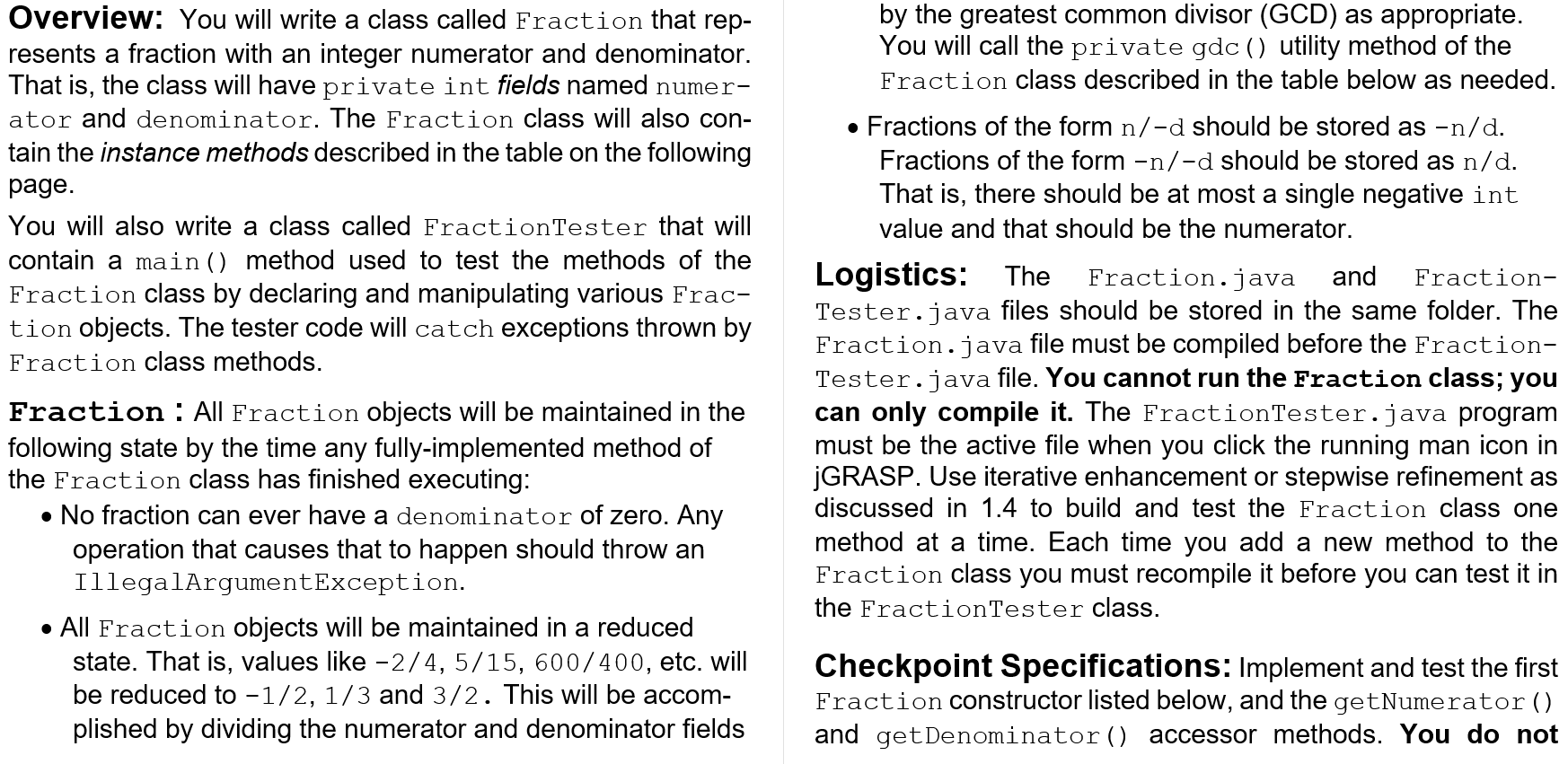 **Overview:** You will write a class called Fraction that represents a fraction with an integer numerator and denominator. That is, the class will have private int *fields* named numerator and denominator. The Fraction class will also contain the *instance methods* described in the table on the following page.

You will also write a class called FractionTester that will contain a main() method used to test the methods of the Fraction class by declaring and manipulating various Fraction objects. The tester code will catch exceptions thrown by Fraction class methods.

**Fraction :** All Fraction objects will be maintained in the following state by the time any fully-implemented method of the Fraction class has finished executing:

• No fraction can ever have a denominator of zero. Any operation that causes that to happen should throw an IllegalArgumentException.

• All Fraction objects will be maintained in a reduced state. That is, values like -2/4, 5/15, 600/400, etc. will be reduced to -1/2, 1/3 and 3/2. This will be accomplished by dividing the numerator and denominator fields by the greatest common divisor (GCD) as appropriate. You will call the private gdc() utility method of the Fraction class described in the table below as needed.

• Fractions of the form n/-d should be stored as -n/d. Fractions of the form -n/-d should be stored as n/d. That is, there should be at most a single negative int value and that should be the numerator.

**Logistics:** The Fraction.java and FractionTester.java files should be stored in the same folder. The Fraction.java file must be compiled before the FractionTester.java file. **You cannot run the Fraction class; you can only compile it.** The FractionTester.java program must be the active file when you click the running man icon in jGRASP. Use iterative enhancement or stepwise refinement as discussed in 1.4 to build and test the Fraction class one method at a time. Each time you add a new method to the Fraction class you must recompile it before you can test it in the FractionTester class.

**Checkpoint Specifications:** Implement and test the first Fraction constructor listed below, and the getNumerator() and getDenominator() accessor methods. **You do not**